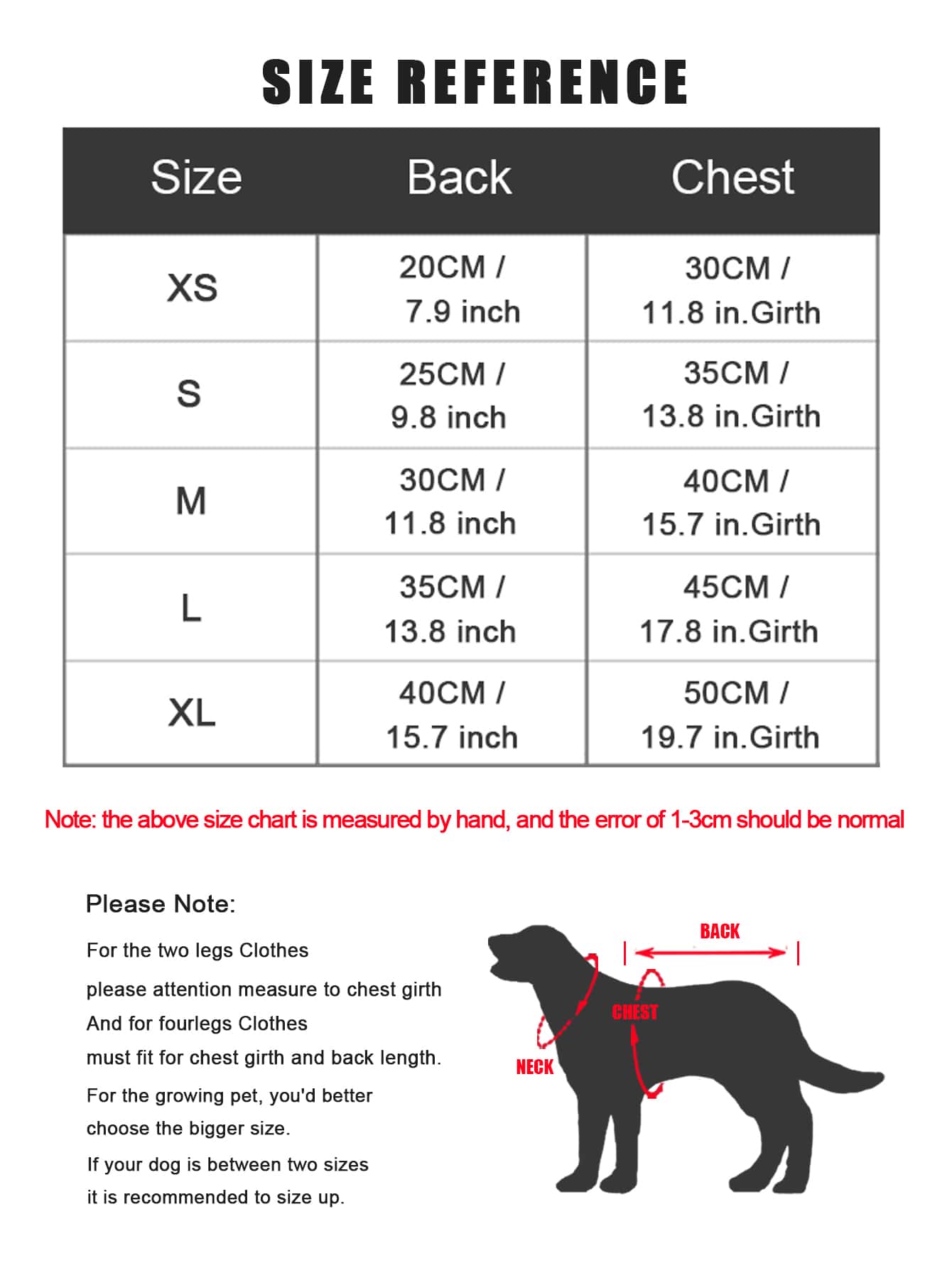 SIZE REFERENCE

| Size | Back | Chest |
|---|---|---|
| XS | 20CM / 7.9 inch | 30CM / 11.8 in.Girth |
| S | 25CM / 9.8 inch | 35CM / 13.8 in.Girth |
| M | 30CM / 11.8 inch | 40CM / 15.7 in.Girth |
| L | 35CM / 13.8 inch | 45CM / 17.8 in.Girth |
| XL | 40CM / 15.7 inch | 50CM / 19.7 in.Girth |

Note: the above size chart is measured by hand, and the error of 1-3cm should be normal

Please Note:

For the two legs Clothes
please attention measure to chest girth
And for fourlegs Clothes
must fit for chest girth and back length.
For the growing pet, you'd better
choose the bigger size.
If your dog is between two sizes
it is recommended to size up.

BACK
CHEST
NECK